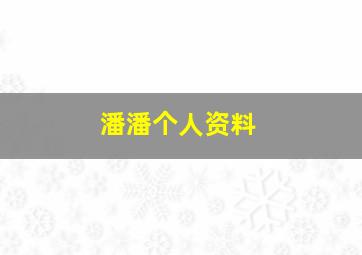 潘潘个人资料